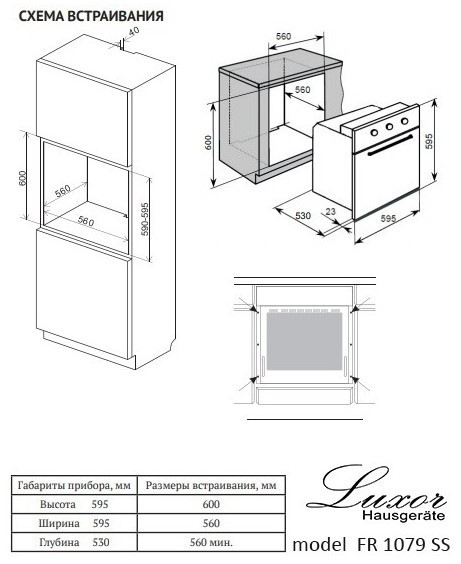 СХЕМА ВСТРАИВАНИЯ

40

600

560

560

590-595

560

560

600

595

530

23

595

| Габариты прибора, мм | Размеры встраивания, мм |
|---|---|
| Высота 595 | 600 |
| Ширина 595 | 560 |
| Глубина 530 | 560 мин. |

Luxor
Hausgeräte

model FR 1079 SS